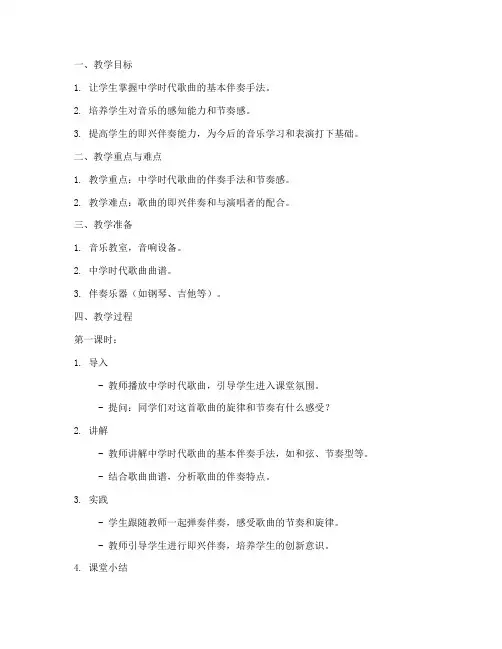 一、教学目标

1. 让学生掌握中学时代歌曲的基本伴奏手法。

2. 培养学生对音乐的感知能力和节奏感。

3. 提高学生的即兴伴奏能力，为今后的音乐学习和表演打下基础。

二、教学重点与难点

1. 教学重点：中学时代歌曲的伴奏手法和节奏感。

2. 教学难点：歌曲的即兴伴奏和与演唱者的配合。

三、教学准备

1. 音乐教室，音响设备。

2. 中学时代歌曲曲谱。

3. 伴奏乐器（如钢琴、吉他等）。

四、教学过程

第一课时：

1. 导入

- 教师播放中学时代歌曲，引导学生进入课堂氛围。

- 提问：同学们对这首歌曲的旋律和节奏有什么感受？

2. 讲解

- 教师讲解中学时代歌曲的基本伴奏手法，如和弦、节奏型等。

- 结合歌曲曲谱，分析歌曲的伴奏特点。

3. 实践

- 学生跟随教师一起弹奏伴奏，感受歌曲的节奏和旋律。

- 教师引导学生进行即兴伴奏，培养学生的创新意识。

4. 课堂小结